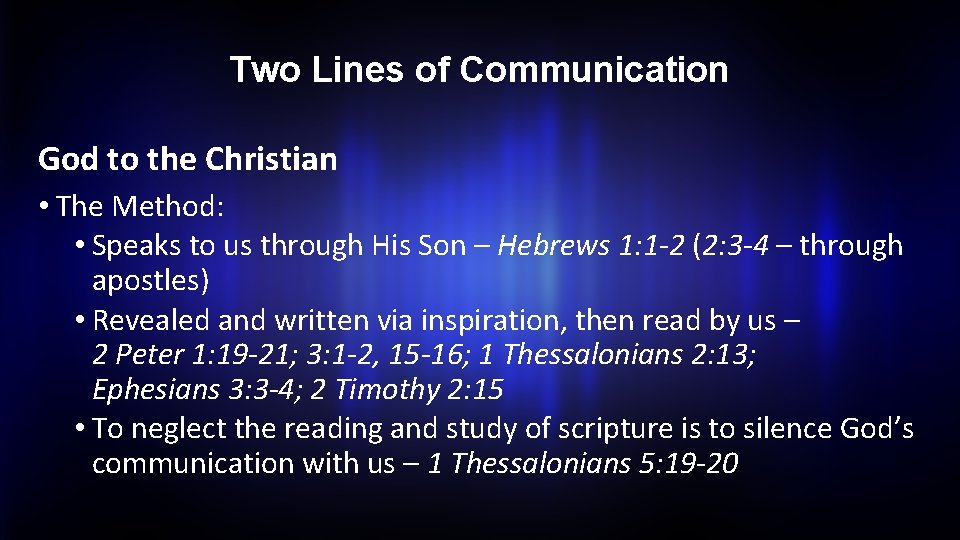 Two Lines of Communication

God to the Christian

• The Method:

• Speaks to us through His Son – Hebrews 1:1-2 (2:3-4 – through apostles)

• Revealed and written via inspiration, then read by us – 2 Peter 1:19-21; 3:1-2, 15-16; 1 Thessalonians 2:13; Ephesians 3:3-4; 2 Timothy 2:15

• To neglect the reading and study of scripture is to silence God's communication with us – 1 Thessalonians 5:19-20